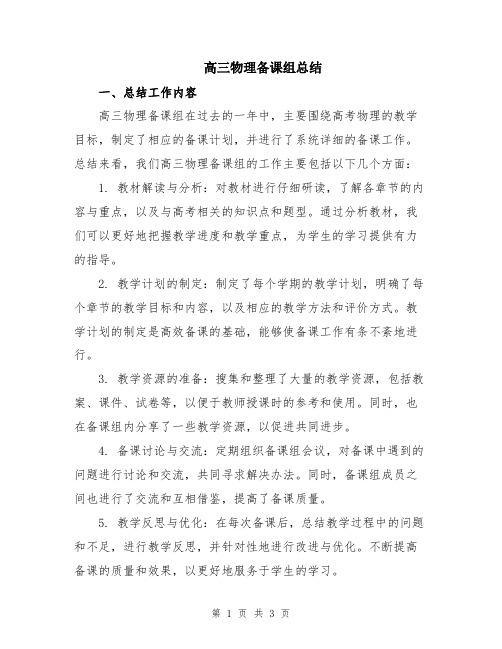 高三物理备课组总结

一、总结工作内容

高三物理备课组在过去的一年中，主要围绕高考物理的教学目标，制定了相应的备课计划，并进行了系统详细的备课工作。总结来看，我们高三物理备课组的工作主要包括以下几个方面：

1. 教材解读与分析：对教材进行仔细研读，了解各章节的内容与重点，以及与高考相关的知识点和题型。通过分析教材，我们可以更好地把握教学进度和教学重点，为学生的学习提供有力的指导。

2. 教学计划的制定：制定了每个学期的教学计划，明确了每个章节的教学目标和内容，以及相应的教学方法和评价方式。教学计划的制定是高效备课的基础，能够使备课工作有条不紊地进行。

3. 教学资源的准备：搜集和整理了大量的教学资源，包括教案、课件、试卷等，以便于教师授课时的参考和使用。同时，也在备课组内分享了一些教学资源，以促进共同进步。

4. 备课讨论与交流：定期组织备课组会议，对备课中遇到的问题进行讨论和交流，共同寻求解决办法。同时，备课组成员之间也进行了交流和互相借鉴，提高了备课质量。

5. 教学反思与优化：在每次备课后，总结教学过程中的问题和不足，进行教学反思，并针对性地进行改进与优化。不断提高备课的质量和效果，以更好地服务于学生的学习。

第 1 页 共 3 页